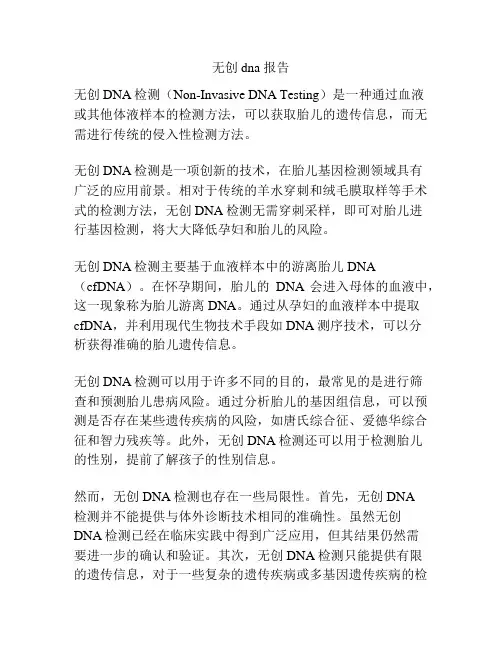 无创 dna 报告

无创 DNA 检测（Non-Invasive DNA Testing）是一种通过血液或其他体液样本的检测方法，可以获取胎儿的遗传信息，而无需进行传统的侵入性检测方法。

无创 DNA 检测是一项创新的技术，在胎儿基因检测领域具有广泛的应用前景。相对于传统的羊水穿刺和绒毛膜取样等手术式的检测方法，无创 DNA 检测无需穿刺采样，即可对胎儿进行基因检测，将大大降低孕妇和胎儿的风险。

无创 DNA 检测主要基于血液样本中的游离胎儿 DNA（cfDNA）。在怀孕期间，胎儿的 DNA 会进入母体的血液中，这一现象称为胎儿游离 DNA。通过从孕妇的血液样本中提取 cfDNA，并利用现代生物技术手段如 DNA 测序技术，可以分析获得准确的胎儿遗传信息。

无创 DNA 检测可以用于许多不同的目的，最常见的是进行筛查和预测胎儿患病风险。通过分析胎儿的基因组信息，可以预测是否存在某些遗传疾病的风险，如唐氏综合征、爱德华综合征和智力残疾等。此外，无创 DNA 检测还可以用于检测胎儿的性别，提前了解孩子的性别信息。

然而，无创 DNA 检测也存在一些局限性。首先，无创 DNA 检测并不能提供与体外诊断技术相同的准确性。虽然无创 DNA 检测已经在临床实践中得到广泛应用，但其结果仍然需要进一步的确认和验证。其次，无创 DNA 检测只能提供有限的遗传信息，对于一些复杂的遗传疾病或多基因遗传疾病的检